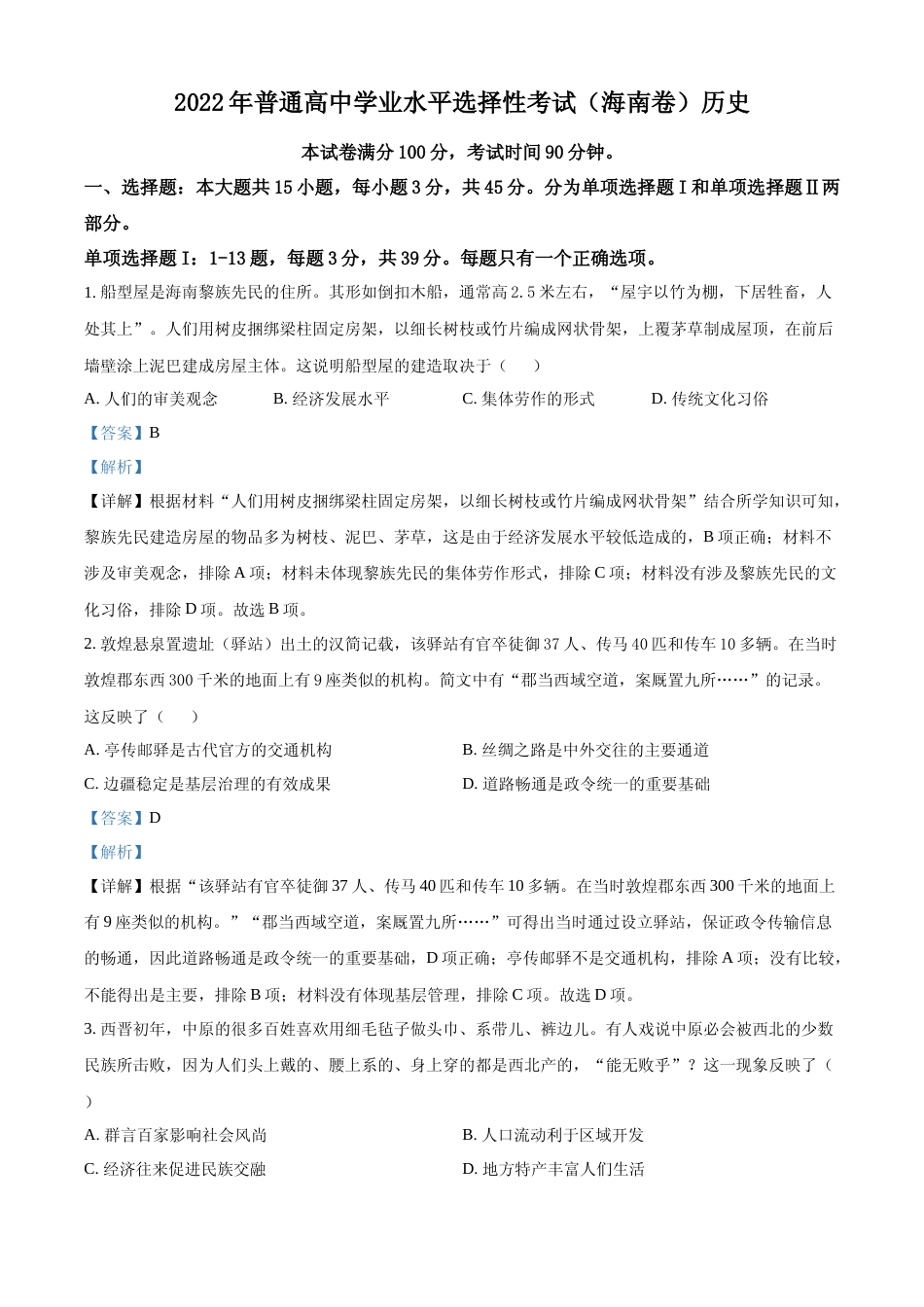 2022年普通高中学业水平选择性考试（海南卷）历史

本试卷满分100分，考试时间90分钟。

一、选择题：本大题共15小题，每小题3分，共45分。分为单项选择题Ⅰ和单项选择题Ⅱ两部分。

单项选择题Ⅰ：1-13题，每题3分，共39分。每题只有一个正确选项。

1. 船型屋是海南黎族先民的住所。其形如倒扣木船，通常高2.5米左右，“屋宇以竹为棚，下居牲畜，人处其上”。人们用树皮捆绑梁柱固定房架，以细长树枝或竹片编成网状骨架，上覆茅草制成屋顶，在前后墙壁涂上泥巴建成房屋主体。这说明船型屋的建造取决于（　　）

A. 人们的审美观念　　B. 经济发展水平　　C. 集体劳作的形式　　D. 传统文化习俗

【答案】B

【解析】

【详解】根据材料“人们用树皮捆绑梁柱固定房架，以细长树枝或竹片编成网状骨架”结合所学知识可知，黎族先民建造房屋的物品多为树枝、泥巴、茅草，这是由于经济发展水平较低造成的，B项正确；材料不涉及审美观念，排除A项；材料未体现黎族先民的集体劳作形式，排除C项；材料没有涉及黎族先民的文化习俗，排除D项。故选B项。

2. 敦煌悬泉置遗址（驿站）出土的汉简记载，该驿站有官卒徒御37人、传马40匹和传车10多辆。在当时敦煌郡东西300千米的地面上有9座类似的机构。简文中有“郡当西域空道，案厩置九所……”的记录。这反映了（　　）

A. 亭传邮驿是古代官方的交通机构　　B. 丝绸之路是中外交往的主要通道

C. 边疆稳定是基层治理的有效成果　　D. 道路畅通是政令统一的重要基础

【答案】D

【解析】

【详解】根据“该驿站有官卒徒御37人、传马40匹和传车10多辆。在当时敦煌郡东西300千米的地面上有9座类似的机构。”“郡当西域空道，案厩置九所……”可得出当时通过设立驿站，保证政令传输信息的畅通，因此道路畅通是政令统一的重要基础，D项正确；亭传邮驿不是交通机构，排除A项；没有比较，不能得出是主要，排除B项；材料没有体现基层管理，排除C项。故选D项。

3. 西晋初年，中原的很多百姓喜欢用细毛毡子做头巾、系带儿、裤边儿。有人戏说中原必会被西北的少数民族所击败，因为人们头上戴的、腰上系的、身上穿的都是西北产的，“能无败乎”？这一现象反映了（　　）

A. 群言百家影响社会风尚　　B. 人口流动利于区域开发

C. 经济往来促进民族交融　　D. 地方特产丰富人们生活